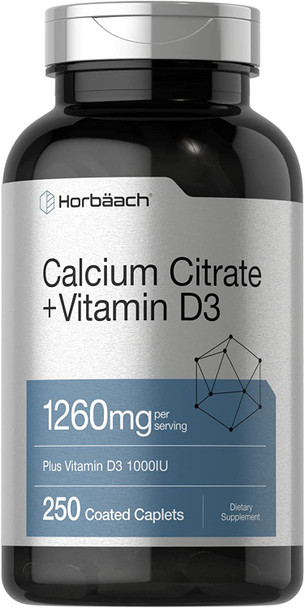 Horbäach®

Calcium Citrate +Vitamin D3

1260mg per serving

Plus Vitamin D3 1000IU

250 Coated Caplets

Dietary Supplement